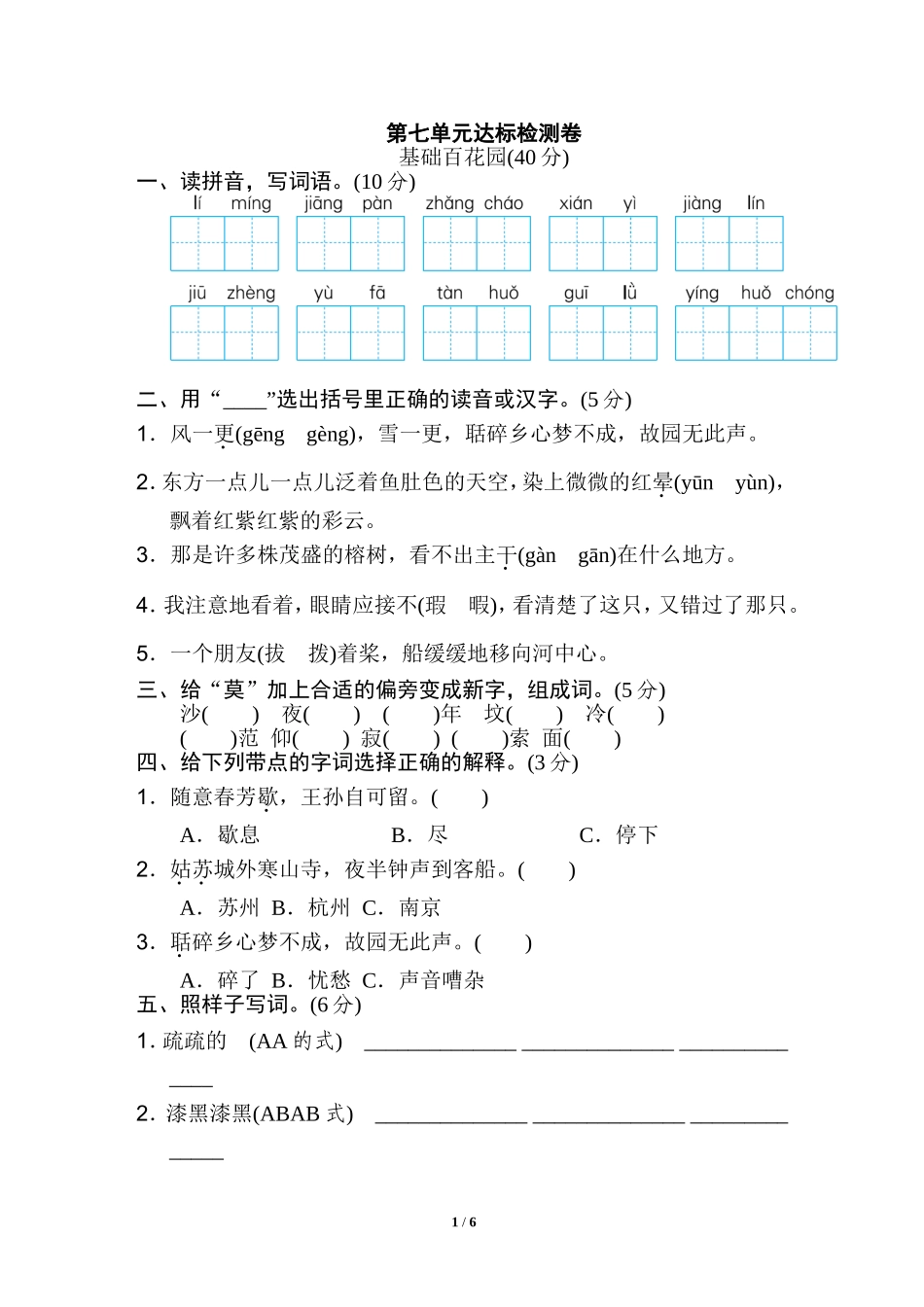 第七单元达标检测卷
基础百花园(40 分)
一、读拼音，写词语。(10 分)
lí míng　jiāng pàn　zhǎng cháo　xián yì　jiàng lín

jiū zhèng　yù fā　tàn huǒ　guī lǜ　yíng huǒ chóng

二、用“____”选出括号里正确的读音或汉字。(5 分)
1．风一更(gēng gèng)，雪一更，聒碎乡心梦不成，故园无此声。

2. 东方一点儿一点儿泛着鱼肚色的天空，染上微微的红晕(yūn yùn)，飘着红紫红紫的彩云。

3．那是许多株茂盛的榕树，看不出主干(gàn gān)在什么地方。

4. 我注意地看着，眼睛应接不(瑕 暇)，看清楚了这只，又错过了那只。

5．一个朋友(拔 拨)着桨，船缓缓地移向河中心。

三、给“莫”加上合适的偏旁变成新字，组成词。(5 分)
沙( ) 夜( ) ( )年 坟( ) 冷( )
( )范 仰( ) 寂( ) ( )索 面( )

四、给下列带点的字词选择正确的解释。(3 分)
1．随意春芳歇，王孙自可留。( )
A．歇息　B．尽　C．停下
2．姑苏城外寒山寺，夜半钟声到客船。( )
A．苏州 B．杭州 C．南京
3．聒碎乡心梦不成，故园无此声。( )
A．碎了 B．忧愁 C．声音嘈杂

五、照样子写词。(6 分)
1. 疏疏的 (AA 的式) ______________ ______________ ______________
2．漆黑漆黑(ABAB 式) ______________ ______________ ______________

1 / 6